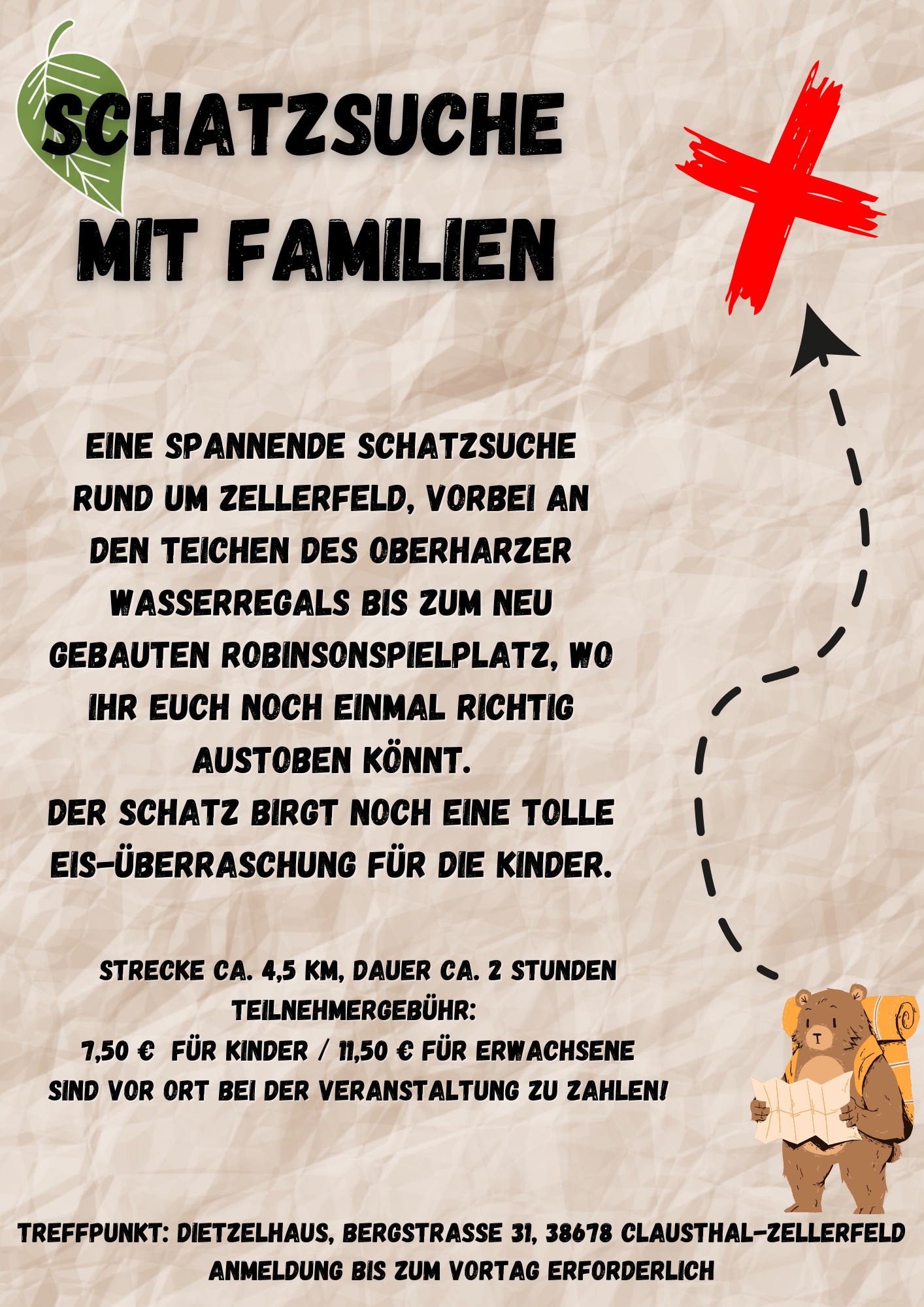 SCHATZSUCHE
MIT FAMILIEN

EINE SPANNENDE SCHATZSUCHE RUND UM ZELLERFELD, VORBEI AN DEN TEICHEN DES OBERHARZER WASSERREGALS BIS ZUM NEU GEBAUTEN ROBINSONSPIELPLATZ, WO IHR EUCH NOCH EINMAL RICHTIG AUSTOBEN KÖNNT.
DER SCHATZ BIRGT NOCH EINE TOLLE EIS-ÜBERRASCHUNG FÜR DIE KINDER.

STRECKE CA. 4,5 KM, DAUER CA. 2 STUNDEN
TEILNEHMERGEBÜHR:
7,50 € FÜR KINDER / 11,50 € FÜR ERWACHSENE
SIND VOR ORT BEI DER VERANSTALTUNG ZU ZAHLEN!

TREFFPUNKT: DIETZELHAUS, BERGSTRASSE 31, 38678 CLAUSTHAL-ZELLERFELD
ANMELDUNG BIS ZUM VORTAG ERFORDERLICH